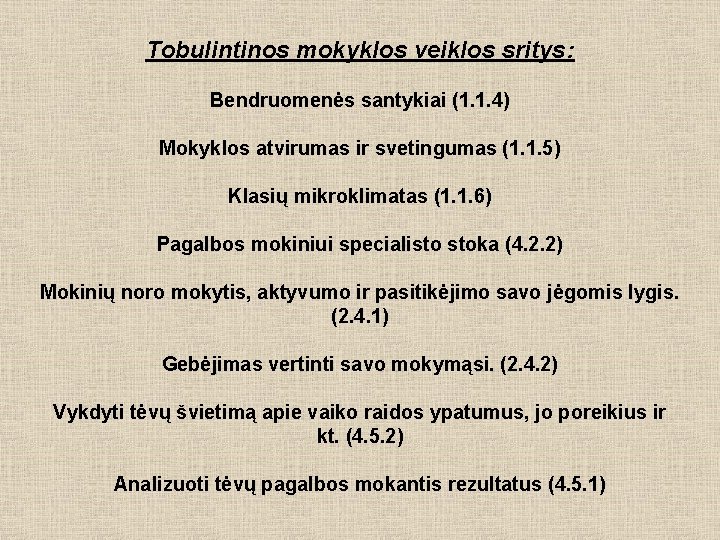 Tobulintinos mokyklos veiklos sritys:

Bendruomenės santykiai (1.1.4)

Mokyklos atvirumas ir svetingumas (1.1.5)

Klasių mikroklimatas (1.1.6)

Pagalbos mokiniui specialisto stoka (4.2.2)

Mokinių noro mokytis, aktyvumo ir pasitikėjimo savo jėgomis lygis. (2.4.1)

Gebėjimas vertinti savo mokymąsi. (2.4.2)

Vykdyti tėvų švietimą apie vaiko raidos ypatumus, jo poreikius ir kt. (4.5.2)

Analizuoti tėvų pagalbos mokantis rezultatus (4.5.1)